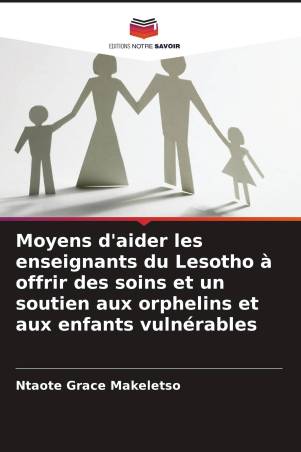 EDITIONS NOTRE SAVOIR

Moyens d'aider les enseignants du Lesotho à offrir des soins et un soutien aux orphelins et aux enfants vulnérables

Ntaote Grace Makeletso